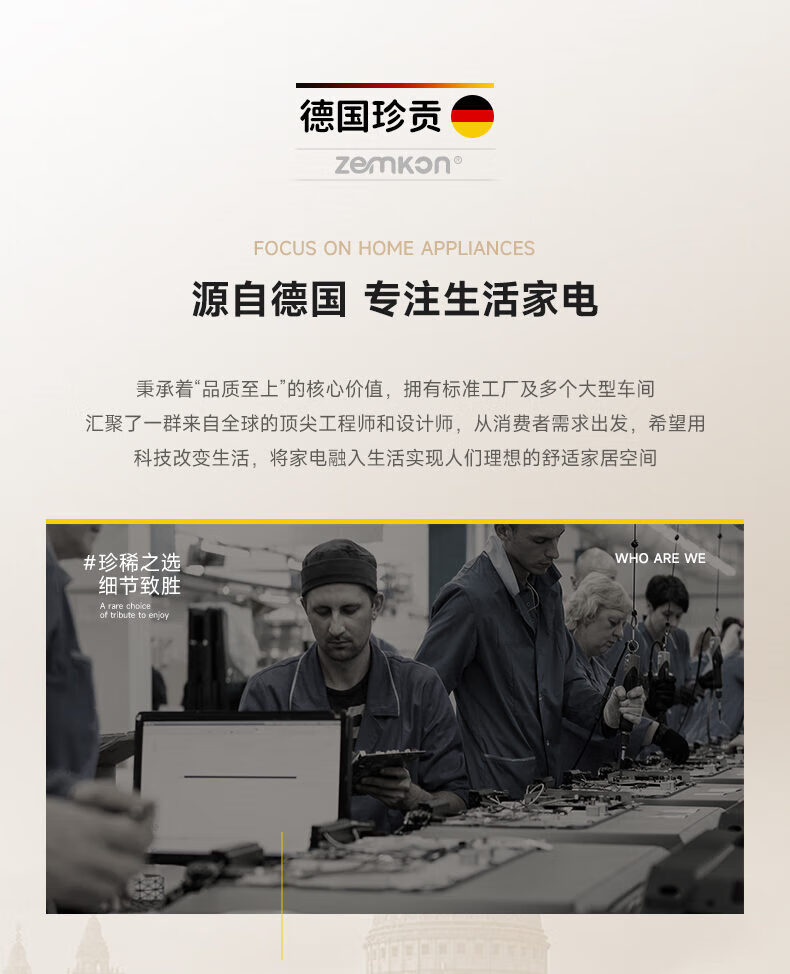 德国珍贡

zemkon®

FOCUS ON HOME APPLIANCES

源自德国 专注生活家电

秉承着“品质至上”的核心价值，拥有标准工厂及多个大型车间
汇聚了一群来自全球的顶尖工程师和设计师，从消费者需求出发，希望用
科技改变生活，将家电融入生活实现人们理想的舒适家居空间

#珍稀之选
细节致胜
A rare choice
of tribute to enjoy

WHO ARE WE